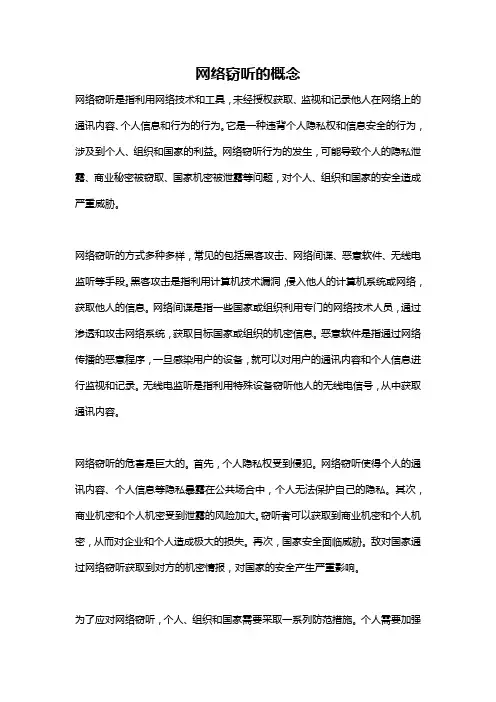 网络窃听的概念

网络窃听是指利用网络技术和工具，未经授权获取、监视和记录他人在网络上的通讯内容、个人信息和行为的行为。它是一种违背个人隐私权和信息安全的行为，涉及到个人、组织和国家的利益。网络窃听行为的发生，可能导致个人的隐私泄露、商业秘密被窃取、国家机密被泄露等问题，对个人、组织和国家的安全造成严重威胁。

网络窃听的方式多种多样，常见的包括黑客攻击、网络间谍、恶意软件、无线电监听等手段。黑客攻击是指利用计算机技术漏洞，侵入他人的计算机系统或网络，获取他人的信息。网络间谍是指一些国家或组织利用专门的网络技术人员，通过渗透和攻击网络系统，获取目标国家或组织的机密信息。恶意软件是指通过网络传播的恶意程序，一旦感染用户的设备，就可以对用户的通讯内容和个人信息进行监视和记录。无线电监听是指利用特殊设备窃听他人的无线电信号，从中获取通讯内容。

网络窃听的危害是巨大的。首先，个人隐私权受到侵犯。网络窃听使得个人的通讯内容、个人信息等隐私暴露在公共场合中，个人无法保护自己的隐私。其次，商业机密和个人机密受到泄露的风险加大。窃听者可以获取到商业机密和个人机密，从而对企业和个人造成极大的损失。再次，国家安全面临威胁。敌对国家通过网络窃听获取到对方的机密情报，对国家的安全产生严重影响。

为了应对网络窃听，个人、组织和国家需要采取一系列防范措施。个人需要加强